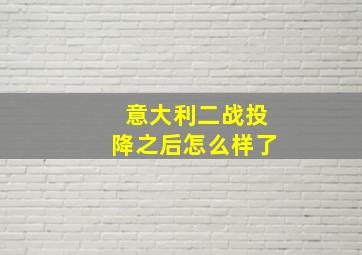 意大利二战投降之后怎么样了